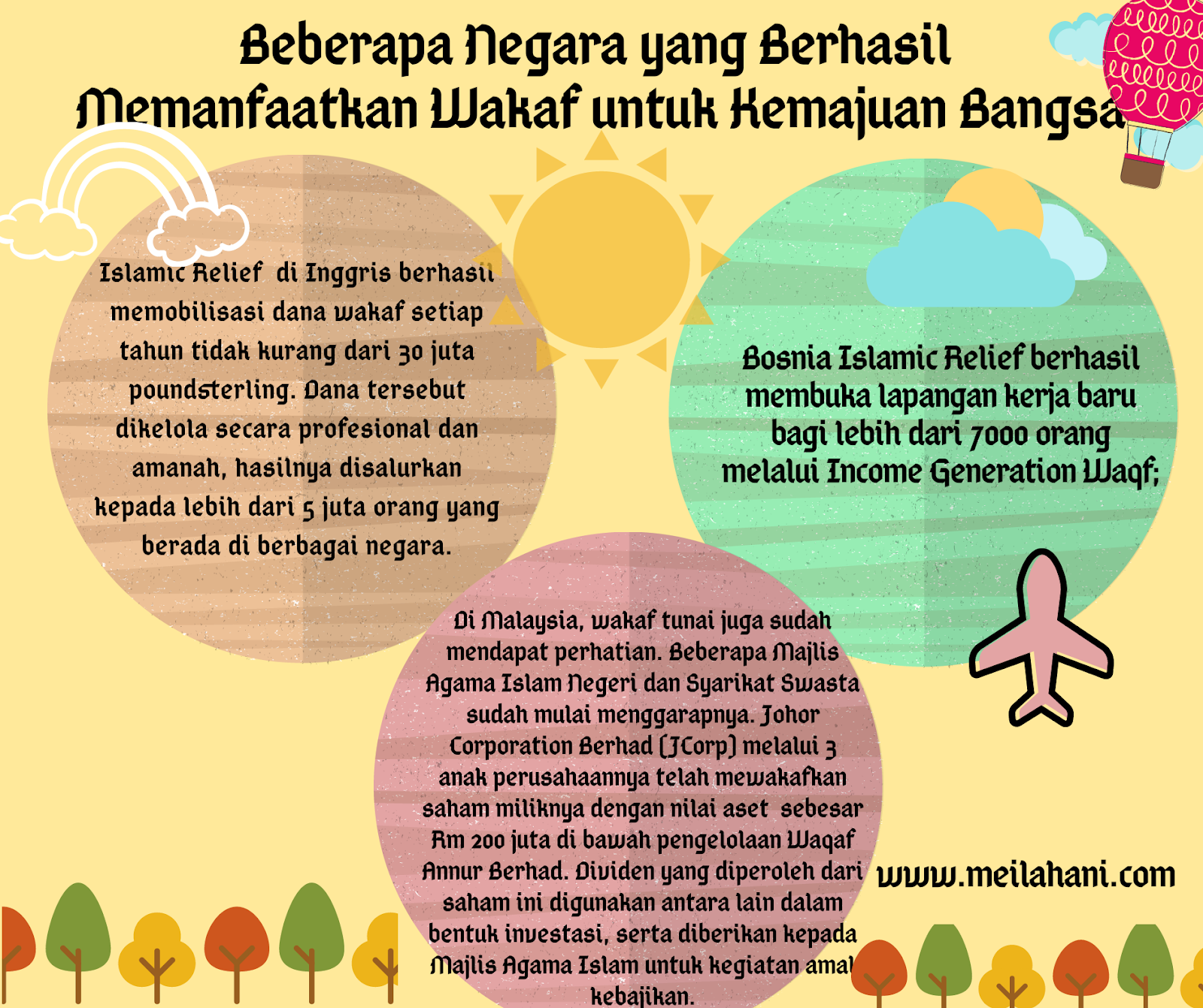 Beberapa Negara yang Berhasil Memanfaatkan Wakaf untuk Kemajuan Bangsa

Islamic Relief di Inggris berhasil memobilisasi dana wakaf setiap tahun tidak kurang dari 30 juta poundsterling. Dana tersebut dikelola secara profesional dan amanah, hasilnya disalurkan kepada lebih dari 5 juta orang yang berada di berbagai negara.

Bosnia Islamic Relief berhasil membuka lapangan kerja baru bagi lebih dari 7000 orang melalui Income Generation Waqf;

Di Malaysia, wakaf tunai juga sudah mendapat perhatian. Beberapa Majlis Agama Islam Negeri dan Syarikat Swasta sudah mulai menggarapnya. Johor Corporation Berhad (JCorp) melalui 3 anak perusahaannya telah mewakafkan saham miliknya dengan nilai aset sebesar Rm 200 juta di bawah pengelolaan Waqaf Annur Berhad. Dividen yang diperoleh dari saham ini digunakan antara lain dalam bentuk investasi, serta diberikan kepada Majlis Agama Islam untuk kegiatan amal kebajikan.

www.meilahani.com